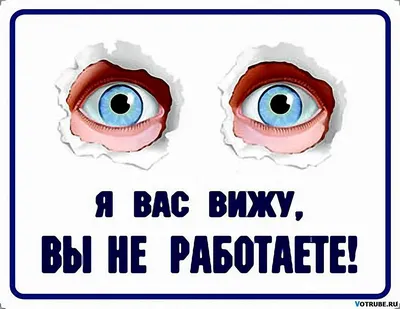 Я ВАС ВИЖУ,
ВЫ НЕ РАБОТАЕТЕ!

VOTRUBE.RU